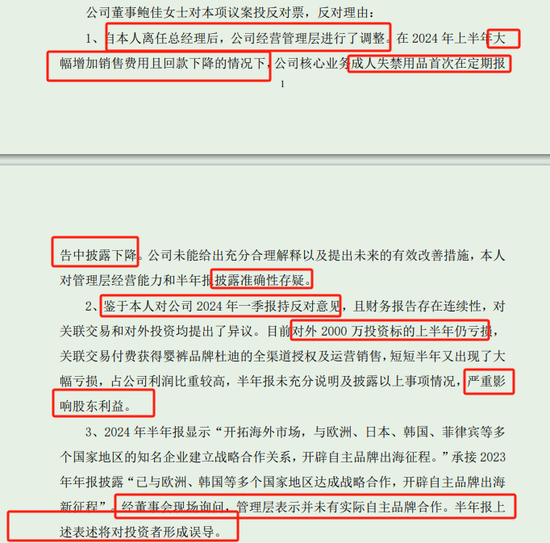 公司董事鲍佳女士对本项议案投反对票，反对理由：

1、自本人离任总经理后，公司经营管理层进行了调整。在 2024 年上半年大幅增加销售费用且回款下降的情况下，公司核心业务成人失禁用品首次在定期报

1

告中披露下降。公司未能给出充分合理解释以及提出未来的有效改善措施，本人对管理层经营能力和半年报披露准确性存疑。

2、鉴于本人对公司 2024 年一季报持反对意见，且财务报告存在连续性，对关联交易和对外投资均提出了异议。目前对外 2000 万投资标的上半年仍亏损，关联交易付费获得婴裤品牌杜迪的全渠道授权及运营销售，短短半年又出现了大幅亏损，占公司利润比重较高，半年报未充分说明及披露以上事项情况，严重影响股东利益。

3、2024 年半年报显示“开拓海外市场，与欧洲、日本、韩国、菲律宾等多个国家地区的知名企业建立战略合作关系，开辟自主品牌出海征程。”承接 2023 年年报披露“已与欧洲、韩国等多个国家地区达成战略合作，开辟自主品牌出海新征程”。经董事会现场询问，管理层表示并未有实际自主品牌合作。半年报上述表述将对投资者形成误导。